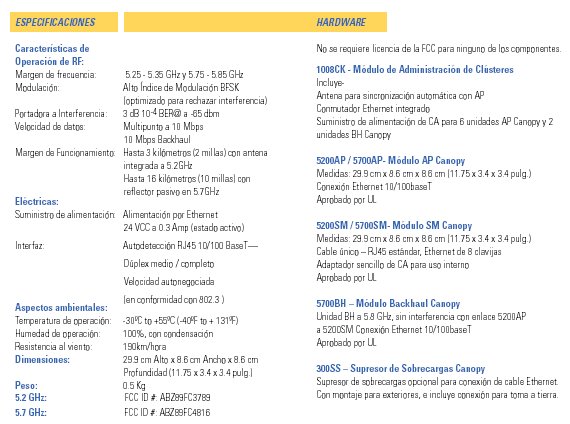 ESPECIFICACIONES

Características de Operación de RF:

| | |
|---|---|
| Margen de frecuencia: | 5.25 - 5.35 GHz y 5.75 - 5.85 GHz |
| Modulación: | Alto Índice de Modulación BFSK (optimizado para rechazar interferencia) |
| Portadora a Interferencia: | 3 dB $10^{-4}$ BER@ a -65 dbm |
| Velocidad de datos: | Multipunto a 10 Mbps 10 Mbps Backhaul |
| Margen de Funcionamiento: | Hasta 3 kilómetros (2 millas) con antena integrada a 5.2GHz Hasta 16 kilómetros (10 millas) con reflector pasivo en 5.7GHz |

Eléctricas:

| | |
|---|---|
| Suministro de alimentación: | Alimentación por Ethernet 24 VCC a 0.3 Amp (estado activo) |
| Interfaz: | Autodetección RJ45 10/100 BaseT— Dúplex medio / completo Velocidad autonegociada (en conformidad con 802.3 ) |

Aspectos ambientales:

| | |
|---|---|
| Temperatura de operación: | -30ºC to +55ºC (-40ºF to + 131ºF) |
| Humedad de operación: | 100%, con condensación |
| Resistencia al viento: | 190km/hora |
| Dimensiones: | 29.9 cm Alto x 8.6 cm Ancho x 8.6 cm Profundidad (11.75 x 3.4 x 3.4 pulg.) |
| Peso: | 0.5 Kg |
| 5.2 GHz: | FCC ID #: ABZ89FC3789 |
| 5.7 GHz: | FCC ID #: ABZ89FC4816 |

HARDWARE

No se requiere licencia de la FCC para ninguno de los componentes.

1008CK - Módulo de Administración de Clústeres
Incluye-
Antena para sincronización automática con AP
Conmutador Ethernet integrado
Suministro de alimentación de CA para 6 unidades AP Canopy y 2 unidades BH Canopy

5200AP / 5700AP- Módulo AP Canopy
Medidas: 29.9 cm x 8.6 cm x 8.6 cm (11.75 x 3.4 x 3.4 pulg.)
Conexión Ethernet 10/100baseT
Aprobado por UL

5200SM / 5700SM- Módulo SM Canopy
Medidas: 29.9 cm x 8.6 cm x 8.6 cm (11.75 x 3.4 x 3.4 pulg.)
Cable único – RJ45 estándar, Ethernet de 8 clavijas
Adaptador sencillo de CA para uso interno
Aprobado por UL

5700BH – Módulo Backhaul Canopy
Unidad BH a 5.8 GHz, sin interferencia con enlace 5200AP a 5200SM Conexión Ethernet 10/100baseT
Aprobado por UL

300SS – Supresor de Sobrecargas Canopy
Supresor de sobrecargas opcional para conexión de cable Ethernet. Con montaje para exteriores, e incluye conexión para toma a tierra.